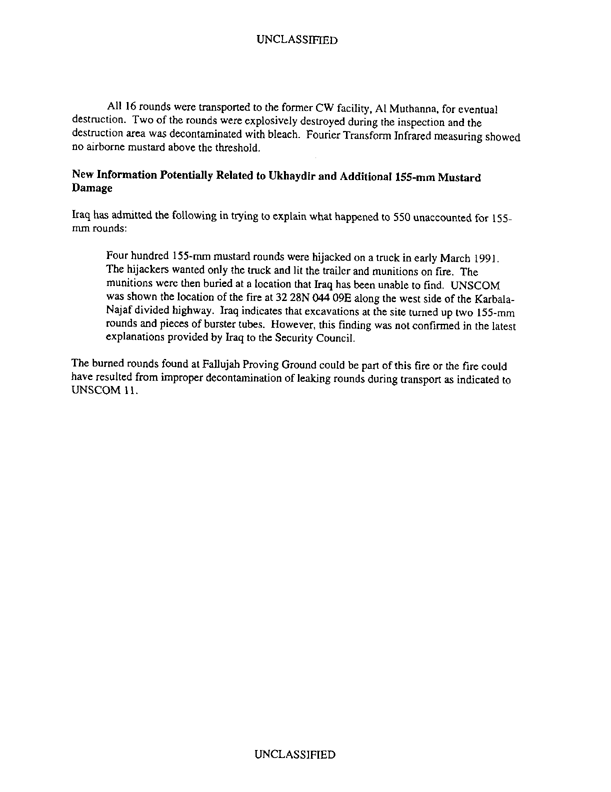 UNCLASSIFIED

All 16 rounds were transported to the former CW facility, Al Muthanna, for eventual destruction. Two of the rounds were explosively destroyed during the inspection and the destruction area was decontaminated with bleach. Fourier Transform Infrared measuring showed no airborne mustard above the threshold.

New Information Potentially Related to Ukhaydir and Additional 155-mm Mustard Damage

Iraq has admitted the following in trying to explain what happened to 550 unaccounted for 155-mm rounds:

Four hundred 155-mm mustard rounds were hijacked on a truck in early March 1991. The hijackers wanted only the truck and lit the trailer and munitions on fire. The munitions were then buried at a location that Iraq has been unable to find. UNSCOM was shown the location of the fire at 32 28N 044 09E along the west side of the Karbala-Najaf divided highway. Iraq indicates that excavations at the site turned up two 155-mm rounds and pieces of burster tubes. However, this finding was not confirmed in the latest explanations provided by Iraq to the Security Council.

The burned rounds found at Fallujah Proving Ground could be part of this fire or the fire could have resulted from improper decontamination of leaking rounds during transport as indicated to UNSCOM 11.

UNCLASSIFIED